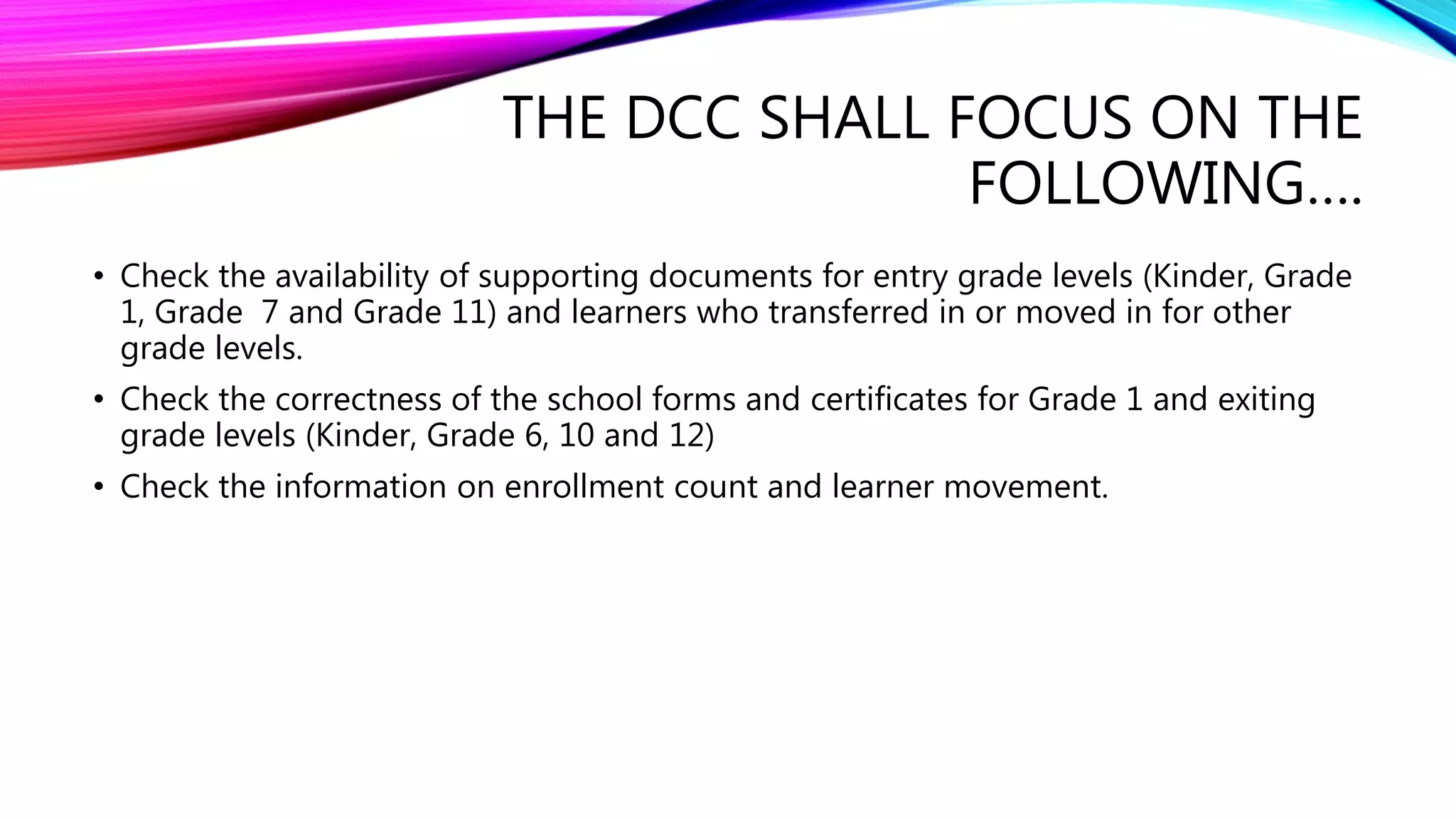 THE DCC SHALL FOCUS ON THE FOLLOWING….

• Check the availability of supporting documents for entry grade levels (Kinder, Grade 1, Grade 7 and Grade 11) and learners who transferred in or moved in for other grade levels.

• Check the correctness of the school forms and certificates for Grade 1 and exiting grade levels (Kinder, Grade 6, 10 and 12)

• Check the information on enrollment count and learner movement.